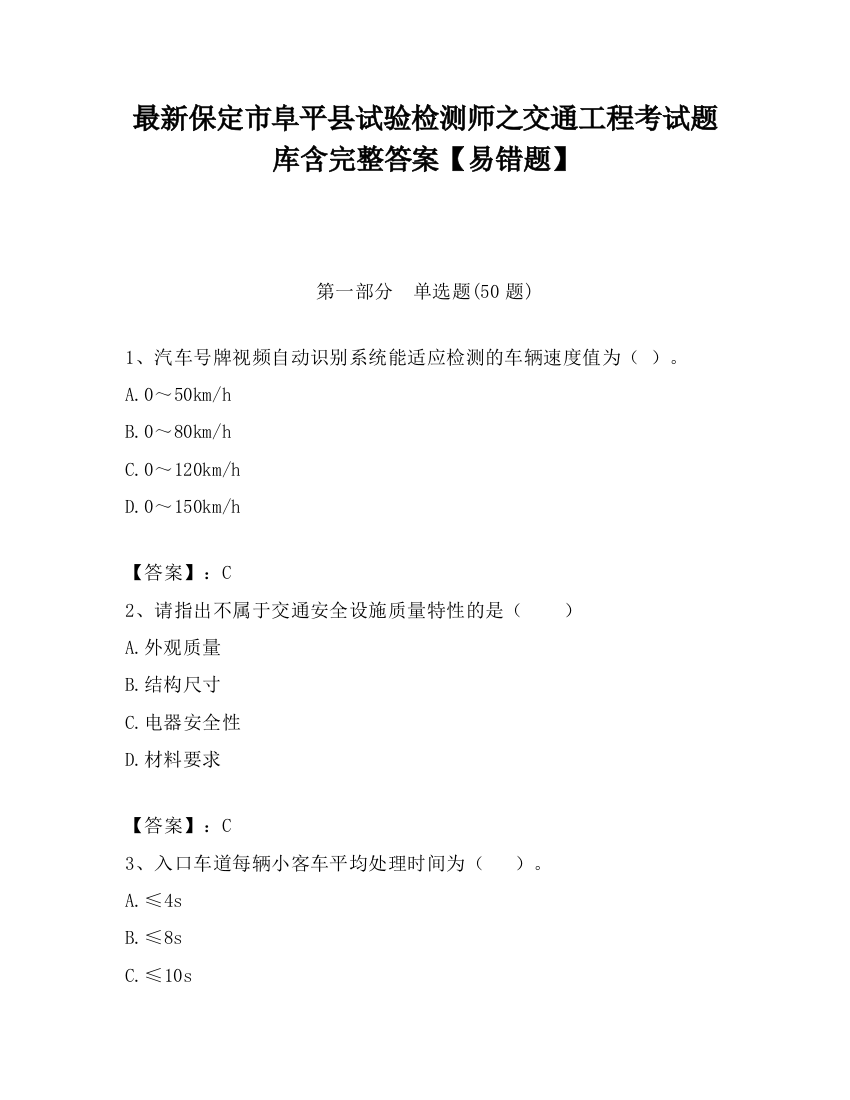 最新保定市阜平县试验检测师之交通工程考试题库含完整答案【易错题】

第一部分 单选题(50 题)

1、汽车号牌视频自动识别系统能适应检测的车辆速度值为（ ）。

A. 0～50km/h

B. 0～80km/h

C. 0～120km/h

D. 0～150km/h

【答案】：C

2、请指出不属于交通安全设施质量特性的是（ ）

A. 外观质量

B. 结构尺寸

C. 电器安全性

D. 材料要求

【答案】：C

3、入口车道每辆小客车平均处理时间为（ ）。

A. ≤4s

B. ≤8s

C. ≤10s